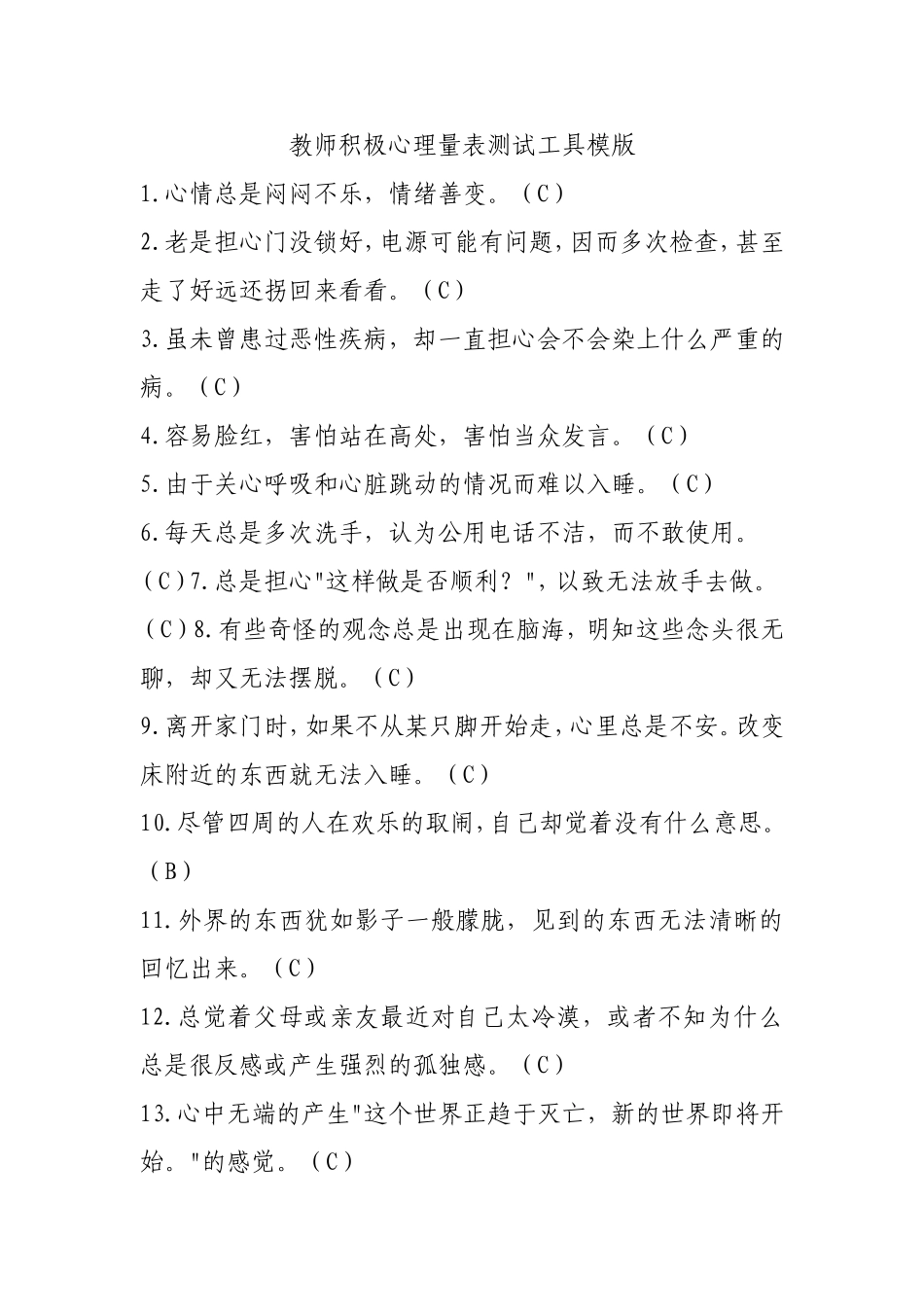 教师积极心理量表测试工具模版

1.心情总是闷闷不乐，情绪善变。（C）

2.老是担心门没锁好,电源可能有问题,因而多次检查,甚至走了好远还拐回来看看。（C）

3.虽未曾患过恶性疾病，却一直担心会不会染上什么严重的病。（C）

4.容易脸红，害怕站在高处，害怕当众发言。（C）

5.由于关心呼吸和心脏跳动的情况而难以入睡。（C）

6.每天总是多次洗手，认为公用电话不洁，而不敢使用。（C）7.总是担心"这样做是否顺利？"，以致无法放手去做。（C）8.有些奇怪的观念总是出现在脑海，明知这些念头很无聊，却又无法摆脱。（C）

9.离开家门时，如果不从某只脚开始走，心里总是不安。改变床附近的东西就无法入睡。（C）

10.尽管四周的人在欢乐的取闹,自己却觉着没有什么意思。（B）

11.外界的东西犹如影子一般朦胧，见到的东西无法清晰的回忆出来。（C）

12.总觉着父母或亲友最近对自己太冷漠，或者不知为什么总是很反感或产生强烈的孤独感。（C）

13.心中无端的产生"这个世界正趋于灭亡，新的世界即将开始。"的感觉。（C）